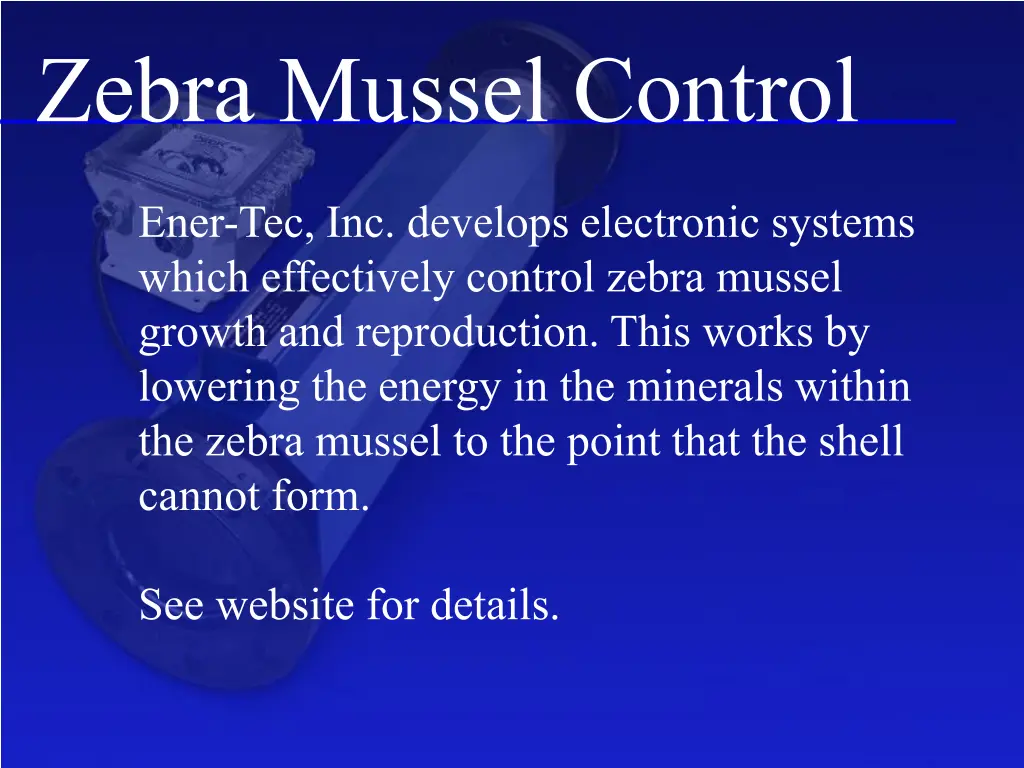 Zebra Mussel Control

Ener-Tec, Inc. develops electronic systems which effectively control zebra mussel growth and reproduction. This works by lowering the energy in the minerals within the zebra mussel to the point that the shell cannot form.

See website for details.